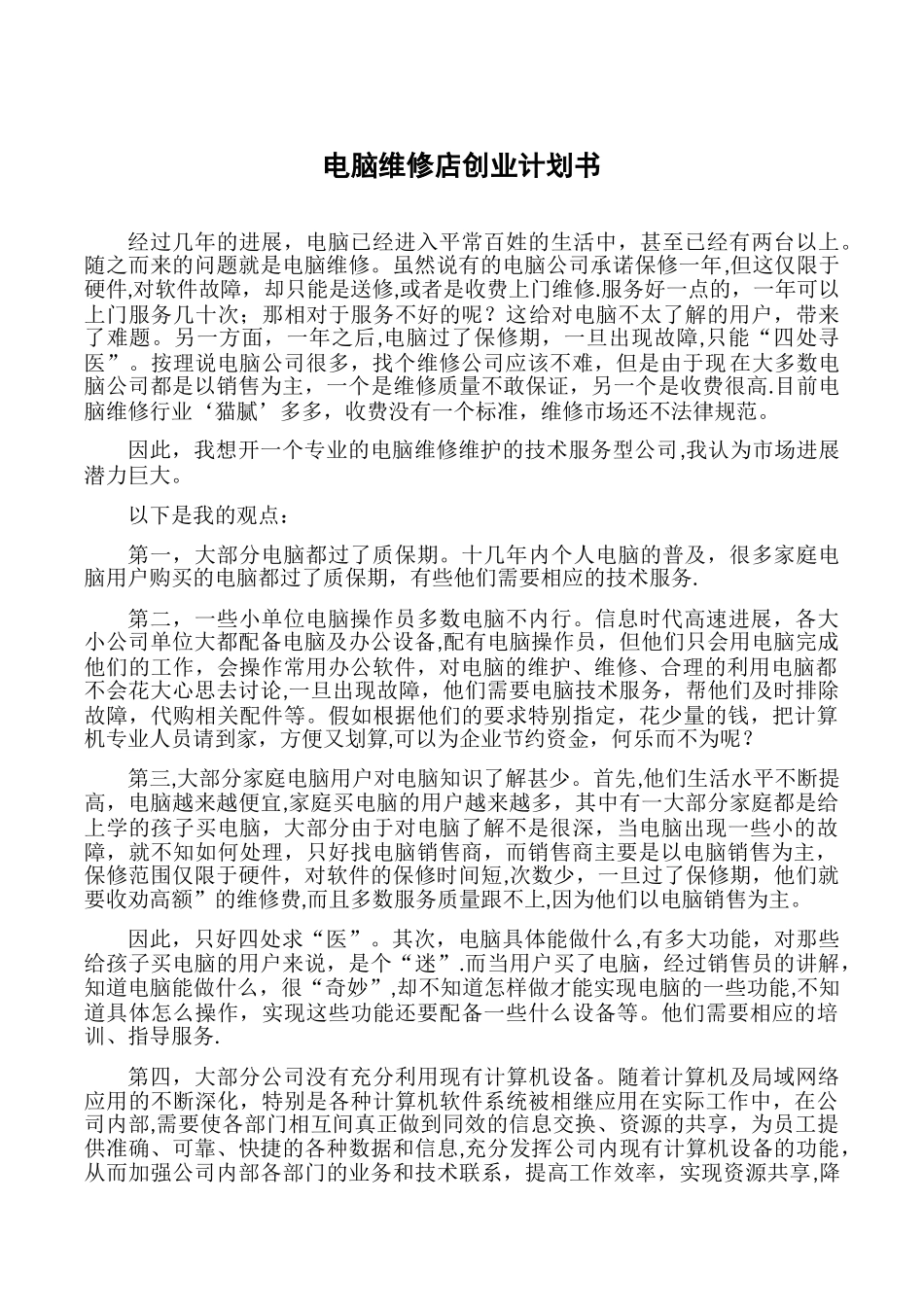 电脑维修店创业计划书

经过几年的进展，电脑已经进入平常百姓的生活中，甚至已经有两台以上。随之而来的问题就是电脑维修。虽然说有的电脑公司承诺保修一年,但这仅限于硬件,对软件故障，却只能是送修,或者是收费上门维修.服务好一点的，一年可以上门服务几十次；那相对于服务不好的呢？这给对电脑不太了解的用户，带来了难题。另一方面，一年之后,电脑过了保修期，一旦出现故障,只能“四处寻医”。按理说电脑公司很多，找个维修公司应该不难，但是由于现在大多数电脑公司都是以销售为主，一个是维修质量不敢保证，另一个是收费很高.目前电脑维修行业‘猫腻’多多，收费没有一个标准，维修市场还不法律规范。

因此，我想开一个专业的电脑维修维护的技术服务型公司,我认为市场进展潜力巨大。

以下是我的观点：

第一，大部分电脑都过了质保期。十几年内个人电脑的普及，很多家庭电脑用户购买的电脑都过了质保期，有些他们需要相应的技术服务.

第二，一些小单位电脑操作员多数电脑不内行。信息时代高速进展，各大小公司单位大都配备电脑及办公设备,配有电脑操作员，但他们只会用电脑完成他们的工作，会操作常用办公软件，对电脑的维护、维修、合理的利用电脑都不会花大心思去讨论,一旦出现故障，他们需要电脑技术服务，帮他们及时排除故障，代购相关配件等。假如根据他们的要求特别指定，花少量的钱，把计算机专业人员请到家，方便又划算,可以为企业节约资金，何乐而不为呢？

第三,大部分家庭电脑用户对电脑知识了解甚少。首先,他们生活水平不断提高，电脑越来越便宜,家庭买电脑的用户越来越多，其中有一大部分家庭都是给上学的孩子买电脑，大部分由于对电脑了解不是很深，当电脑出现一些小的故障，就不知如何处理，只好找电脑销售商，而销售商主要是以电脑销售为主，保修范围仅限于硬件，对软件的保修时间短,次数少，一旦过了保修期，他们就要收劝高额”的维修费,而且多数服务质量跟不上,因为他们以电脑销售为主。

因此，只好四处求“医”。其次，电脑具体能做什么,有多大功能，对那些给孩子买电脑的用户来说，是个“迷”.而当用户买了电脑，经过销售员的讲解，知道电脑能做什么，很“奇妙”,却不知道怎样做才能实现电脑的一些功能,不知道具体怎么操作，实现这些功能还要配备一些什么设备等。他们需要相应的培训、指导服务.

第四，大部分公司没有充分利用现有计算机设备。随着计算机及局域网络应用的不断深化，特别是各种计算机软件系统被相继应用在实际工作中，在公司内部,需要使各部门相互间真正做到同效的信息交换、资源的共享，为员工提供准确、可靠、快捷的各种数据和信息,充分发挥公司内现有计算机设备的功能,从而加强公司内部各部门的业务和技术联系，提高工作效率，实现资源共享,降